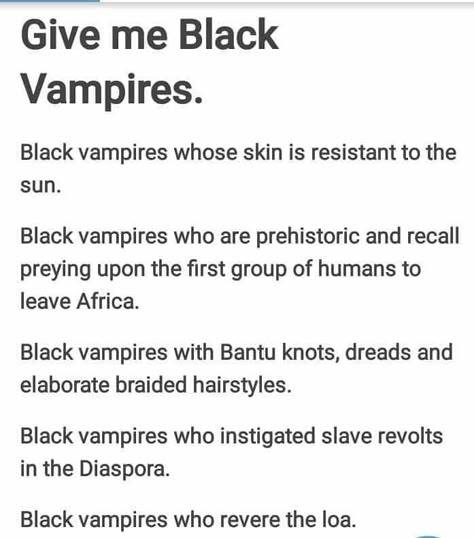 Give me Black Vampires.

Black vampires whose skin is resistant to the sun.

Black vampires who are prehistoric and recall preying upon the first group of humans to leave Africa.

Black vampires with Bantu knots, dreads and elaborate braided hairstyles.

Black vampires who instigated slave revolts in the Diaspora.

Black vampires who revere the loa.